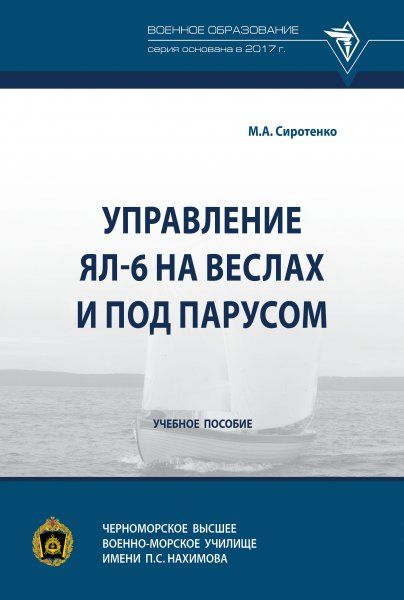 ВОЕННОЕ ОБРАЗОВАНИЕ
серия основана в 2017 г.

М.А. Сиротенко

УПРАВЛЕНИЕ
ЯЛ-6 НА ВЕСЛАХ
И ПОД ПАРУСОМ

УЧЕБНОЕ ПОСОБИЕ

ЧЕРНОМОРСКОЕ ВЫСШЕЕ
ВОЕННО-МОРСКОЕ УЧИЛИЩЕ
ИМЕНИ П.С. НАХИМОВА